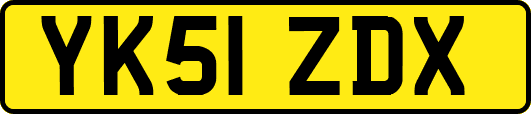 YK51 ZDX